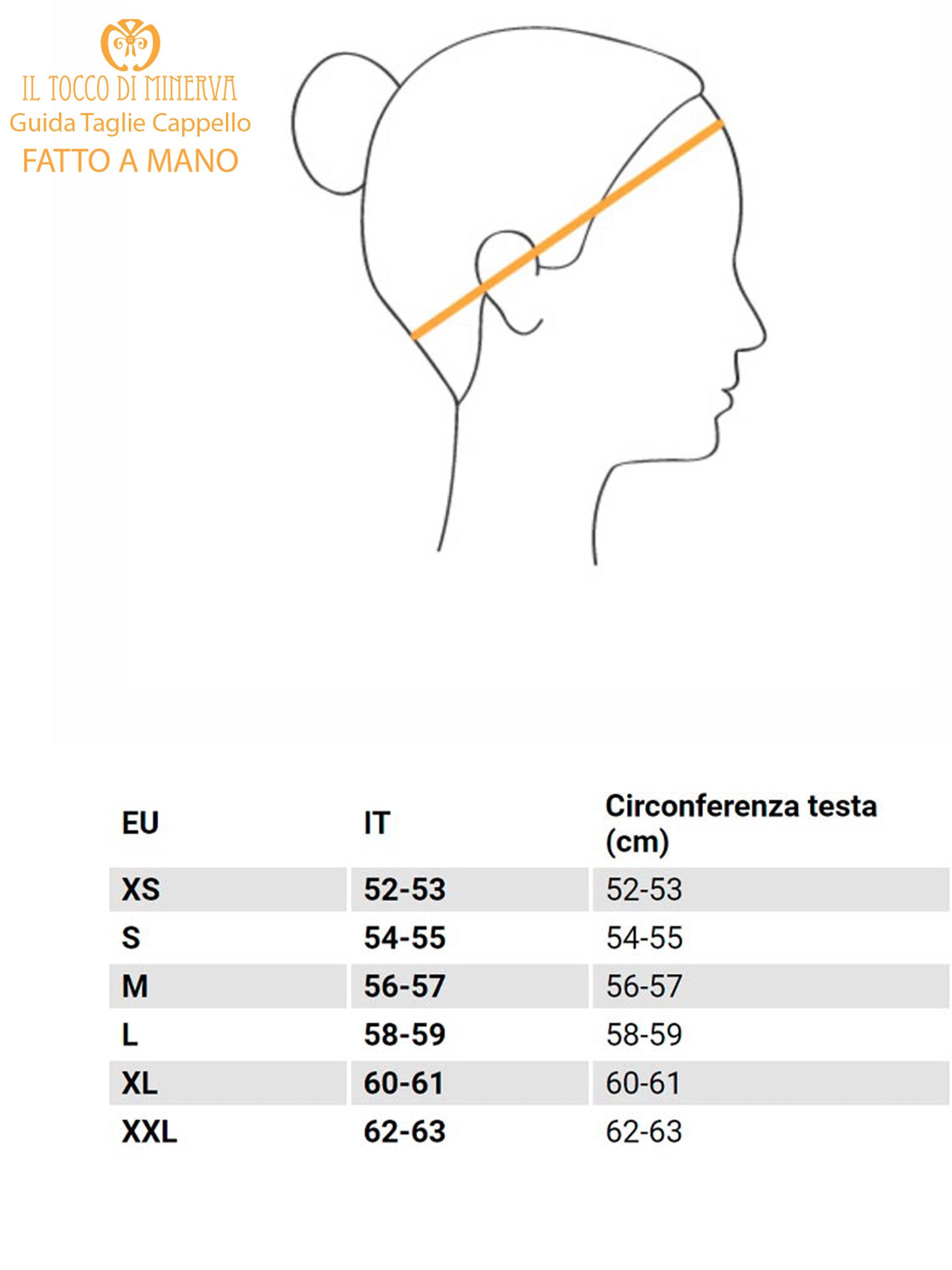 IL TOCCO DI MINERVA
Guida Taglie Cappello
FATTO A MANO

| EU | IT | Circonferenza testa (cm) |
|---|---|---|
| XS | 52-53 | 52-53 |
| S | 54-55 | 54-55 |
| M | 56-57 | 56-57 |
| L | 58-59 | 58-59 |
| XL | 60-61 | 60-61 |
| XXL | 62-63 | 62-63 |